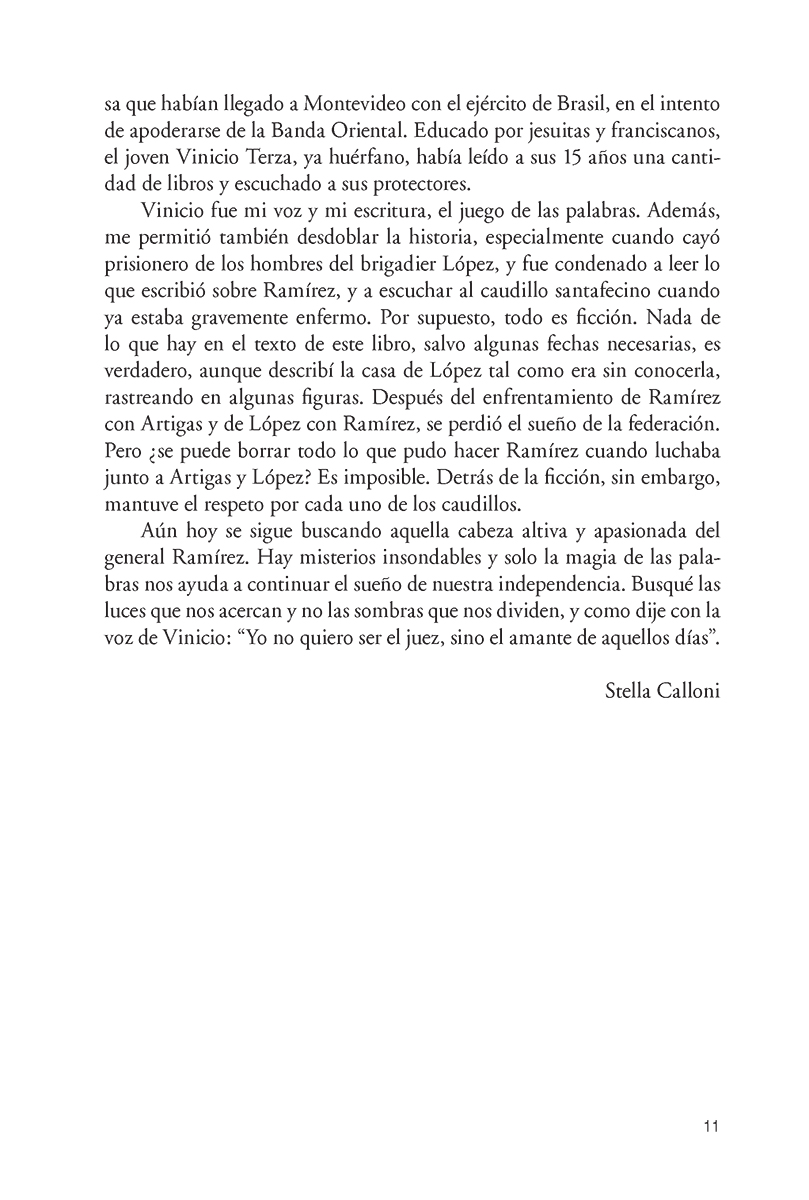 sa que habían llegado a Montevideo con el ejército de Brasil, en el intento de apoderarse de la Banda Oriental. Educado por jesuitas y franciscanos, el joven Vinicio Terza, ya huérfano, había leído a sus 15 años una cantidad de libros y escuchado a sus protectores.

Vinicio fue mi voz y mi escritura, el juego de las palabras. Además, me permitió también desdoblar la historia, especialmente cuando cayó prisionero de los hombres del brigadier López, y fue condenado a leer lo que escribió sobre Ramírez, y a escuchar al caudillo santafecino cuando ya estaba gravemente enfermo. Por supuesto, todo es ficción. Nada de lo que hay en el texto de este libro, salvo algunas fechas necesarias, es verdadero, aunque describí la casa de López tal como era sin conocerla, rastreando en algunas figuras. Después del enfrentamiento de Ramírez con Artigas y de López con Ramírez, se perdió el sueño de la federación. Pero ¿se puede borrar todo lo que pudo hacer Ramírez cuando luchaba junto a Artigas y López? Es imposible. Detrás de la ficción, sin embargo, mantuve el respeto por cada uno de los caudillos.

Aún hoy se sigue buscando aquella cabeza altiva y apasionada del general Ramírez. Hay misterios insondables y solo la magia de las palabras nos ayuda a continuar el sueño de nuestra independencia. Busqué las luces que nos acercan y no las sombras que nos dividen, y como dije con la voz de Vinicio: “Yo no quiero ser el juez, sino el amante de aquellos días”.

Stella Calloni

11